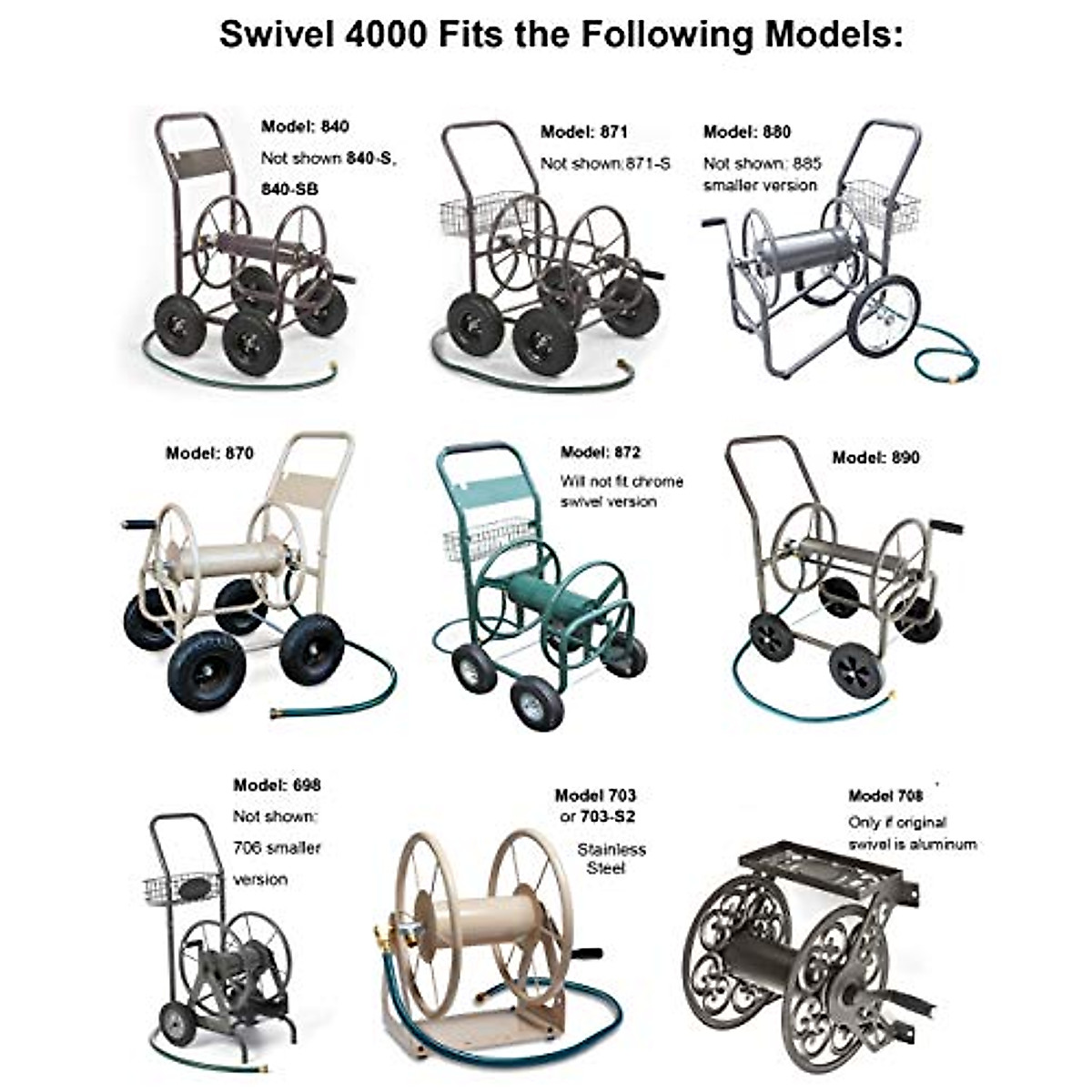 Swivel 4000 Fits the Following Models:

Model: 840
Not shown 840-S,
840-SB

Model: 871
Not shown:871-S

Model: 880
Not shown: 885
smaller version

Model: 870

Model: 872
Will not fit chrome
swivel version

Model: 890

Model: 698
Not shown:
706 smaller
version

Model 703
or 703-S2
Stainless
Steel

Model 708
Only if original
swivel is aluminum